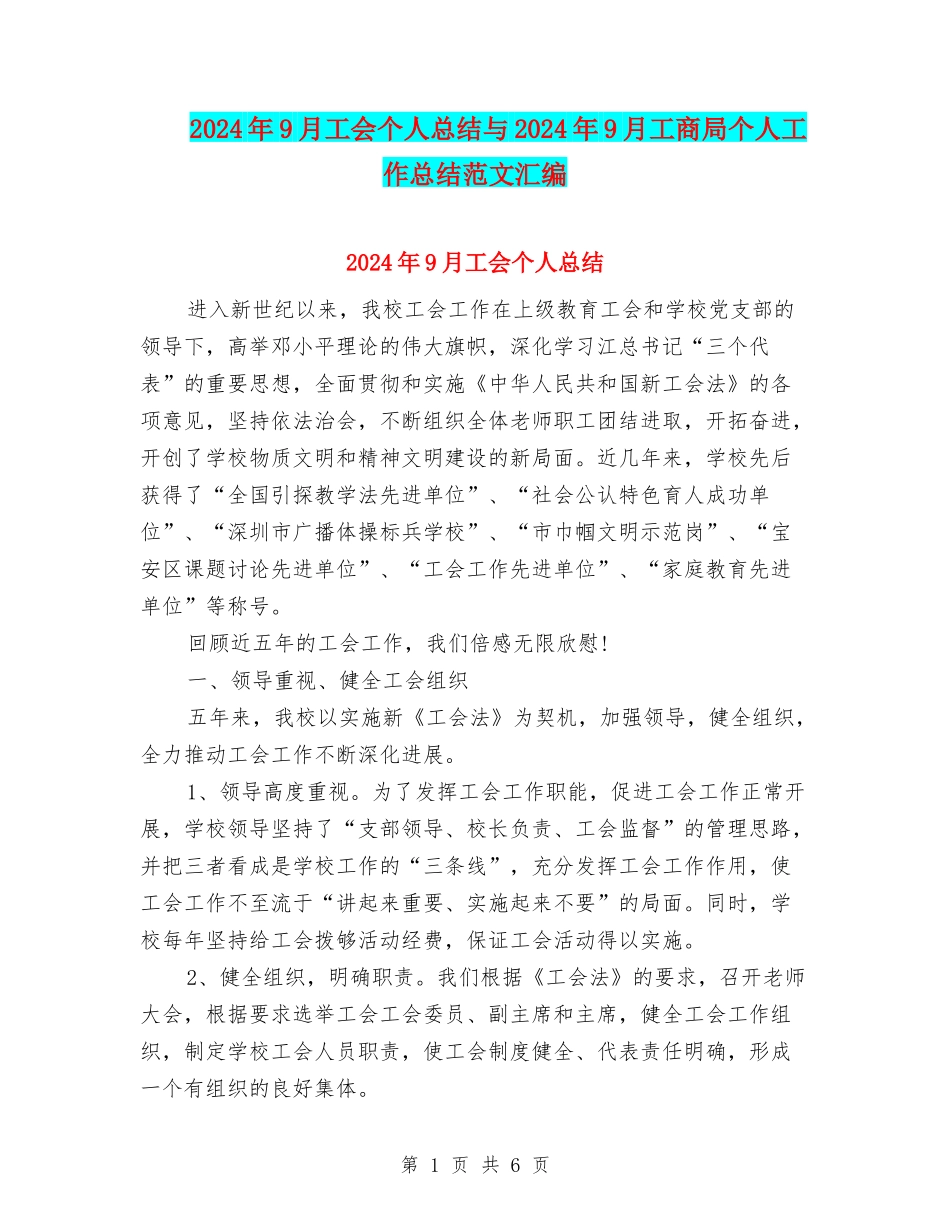 2024年9月工会个人总结与2024年9月工商局个人工作总结范文汇编

2024年9月工会个人总结

进入新世纪以来，我校工会工作在上级教育工会和学校党支部的领导下，高举邓小平理论的伟大旗帜，深化学习江总书记“三个代表”的重要思想，全面贯彻和实施《中华人民共和国新工会法》的各项意见，坚持依法治会，不断组织全体老师职工团结进取，开拓奋进，开创了学校物质文明和精神文明建设的新局面。近几年来，学校先后获得了“全国引探教学法先进单位”、“社会公认特色育人成功单位”、“深圳市广播体操标兵学校”、“市巾帼文明示范岗”、“宝安区课题讨论先进单位”、“工会工作先进单位”、“家庭教育先进单位”等称号。

回顾近五年的工会工作，我们倍感无限欣慰！

一、领导重视、健全工会组织

五年来，我校以实施新《工会法》为契机，加强领导，健全组织，全力推动工会工作不断深化进展。

1、领导高度重视。为了发挥工会工作职能，促进工会工作正常开展，学校领导坚持了“支部领导、校长负责、工会监督”的管理思路，并把三者看成是学校工作的“三条线”，充分发挥工会工作作用，使工会工作不至流于“讲起来重要、实施起来不要”的局面。同时，学校每年坚持给工会拨够活动经费，保证工会活动得以实施。

2、健全组织，明确职责。我们根据《工会法》的要求，召开老师大会，根据要求选举工会工会委员、副主席和主席，健全工会工作组织，制定学校工会人员职责，使工会制度健全、代表责任明确，形成一个有组织的良好集体。

第 1 页 共 6 页